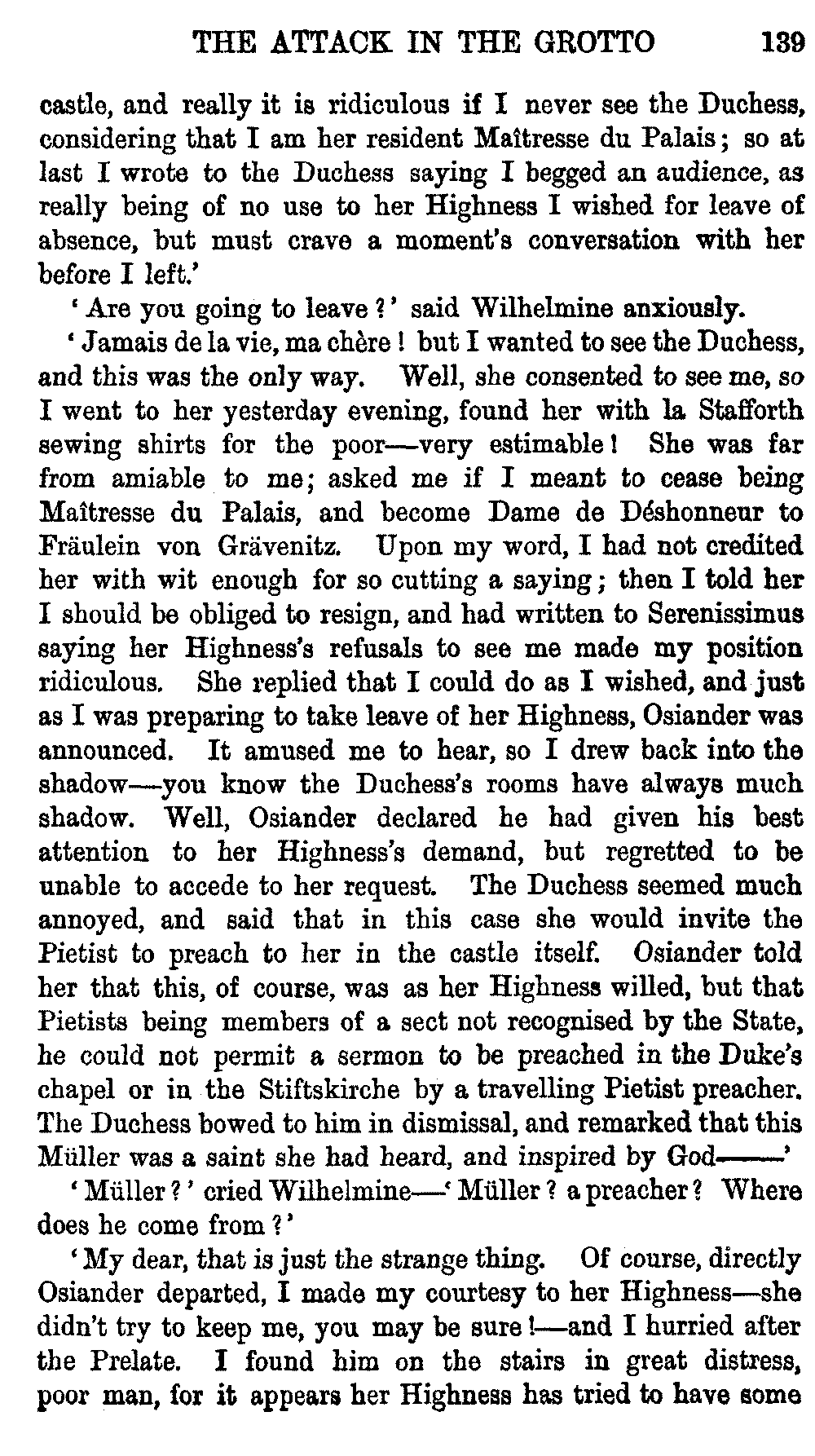 THE ATTACK IN THE GROTTO 139

castle, and really it is ridiculous if I never see the Duchess, considering that I am her resident Maîtresse du Palais; so at last I wrote to the Duchess saying I begged an audience, as really being of no use to her Highness I wished for leave of absence, but must crave a moment's conversation with her before I left.'

'Are you going to leave?' said Wilhelmine anxiously.

'Jamais de la vie, ma chère! but I wanted to see the Duchess, and this was the only way. Well, she consented to see me, so I went to her yesterday evening, found her with la Stafforth sewing shirts for the poor—very estimable! She was far from amiable to me; asked me if I meant to cease being Maîtresse du Palais, and become Dame de Déshonneur to Fräulein von Grävenitz. Upon my word, I had not credited her with wit enough for so cutting a saying; then I told her I should be obliged to resign, and had written to Serenissimus saying her Highness's refusals to see me made my position ridiculous. She replied that I could do as I wished, and just as I was preparing to take leave of her Highness, Osiander was announced. It amused me to hear, so I drew back into the shadow—you know the Duchess's rooms have always much shadow. Well, Osiander declared he had given his best attention to her Highness's demand, but regretted to be unable to accede to her request. The Duchess seemed much annoyed, and said that in this case she would invite the Pietist to preach to her in the castle itself. Osiander told her that this, of course, was as her Highness willed, but that Pietists being members of a sect not recognised by the State, he could not permit a sermon to be preached in the Duke's chapel or in the Stiftskirche by a travelling Pietist preacher. The Duchess bowed to him in dismissal, and remarked that this Müller was a saint she had heard, and inspired by God——'

'Müller?' cried Wilhelmine—'Müller? a preacher? Where does he come from?'

'My dear, that is just the strange thing. Of course, directly Osiander departed, I made my courtesy to her Highness—she didn't try to keep me, you may be sure!—and I hurried after the Prelate. I found him on the stairs in great distress, poor man, for it appears her Highness has tried to have some